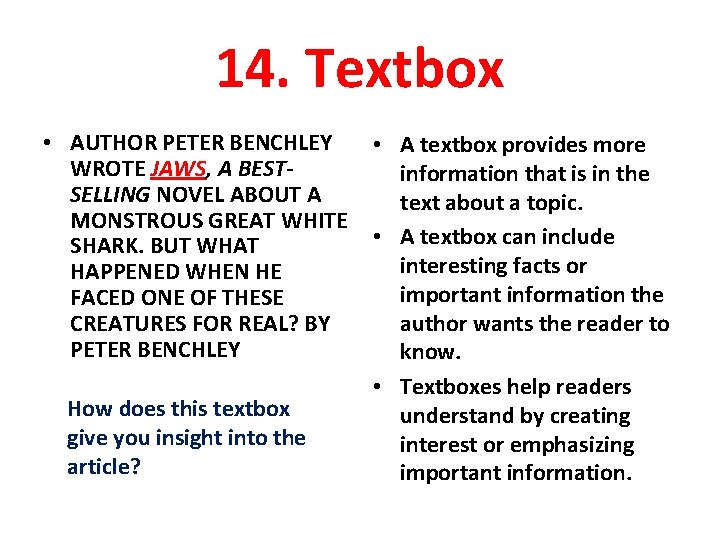 14. Textbox

• AUTHOR PETER BENCHLEY WROTE JAWS, A BEST-SELLING NOVEL ABOUT A MONSTROUS GREAT WHITE SHARK. BUT WHAT HAPPENED WHEN HE FACED ONE OF THESE CREATURES FOR REAL? BY PETER BENCHLEY

How does this textbox give you insight into the article?

• A textbox provides more information that is in the text about a topic.

• A textbox can include interesting facts or important information the author wants the reader to know.

• Textboxes help readers understand by creating interest or emphasizing important information.